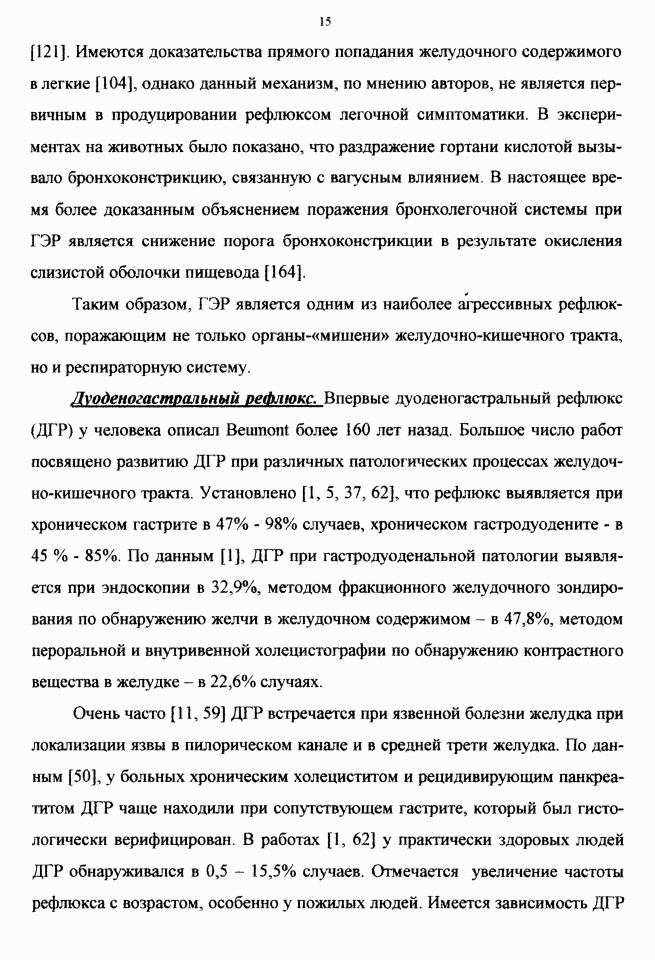 15

[121]. Имеются доказательства прямого попадания желудочного содержимого в легкие [104], однако данный механизм, по мнению авторов, не является первичным в продуцировании рефлюксом легочной симптоматики. В экспериментах на животных было показано, что раздражение гортани кислотой вызывало бронхоконстрикцию, связанную с вагусным влиянием. В настоящее время более доказанным объяснением поражения бронхолегочной системы при ГЭР является снижение порога бронхоконстрикции в результате окисления слизистой оболочки пищевода [164].

Таким образом, ГЭР является одним из наиболее агрессивных рефлюксов, поражающим не только органы-«мишени» желудочно-кишечного тракта, но и респираторную систему.

Дуоденогастральный рефлюкс. Впервые дуоденогастральный рефлюкс (ДГР) у человека описал Beumont более 160 лет назад. Большое число работ посвящено развитию ДГР при различных патологических процессах желудочно-кишечного тракта. Установлено [1, 5, 37, 62], что рефлюкс выявляется при хроническом гастрите в 47% - 98% случаев, хроническом гастродуодените - в 45 % - 85%. По данным [1], ДГР при гастродуоденальной патологии выявляется при эндоскопии в 32,9%, методом фракционного желудочного зондирования по обнаружению желчи в желудочном содержимом – в 47,8%, методом пероральной и внутривенной холецистографии по обнаружению контрастного вещества в желудке – в 22,6% случаях.

Очень часто [11, 59] ДГР встречается при язвенной болезни желудка при локализации язвы в пилорическом канале и в средней трети желудка. По данным [50], у больных хроническим холециститом и рецидивирующим панкреатитом ДГР чаще находили при сопутствующем гастрите, который был гистологически верифицирован. В работах [1, 62] у практически здоровых людей ДГР обнаруживался в 0,5 – 15,5% случаев. Отмечается увеличение частоты рефлюкса с возрастом, особенно у пожилых людей. Имеется зависимость ДГР